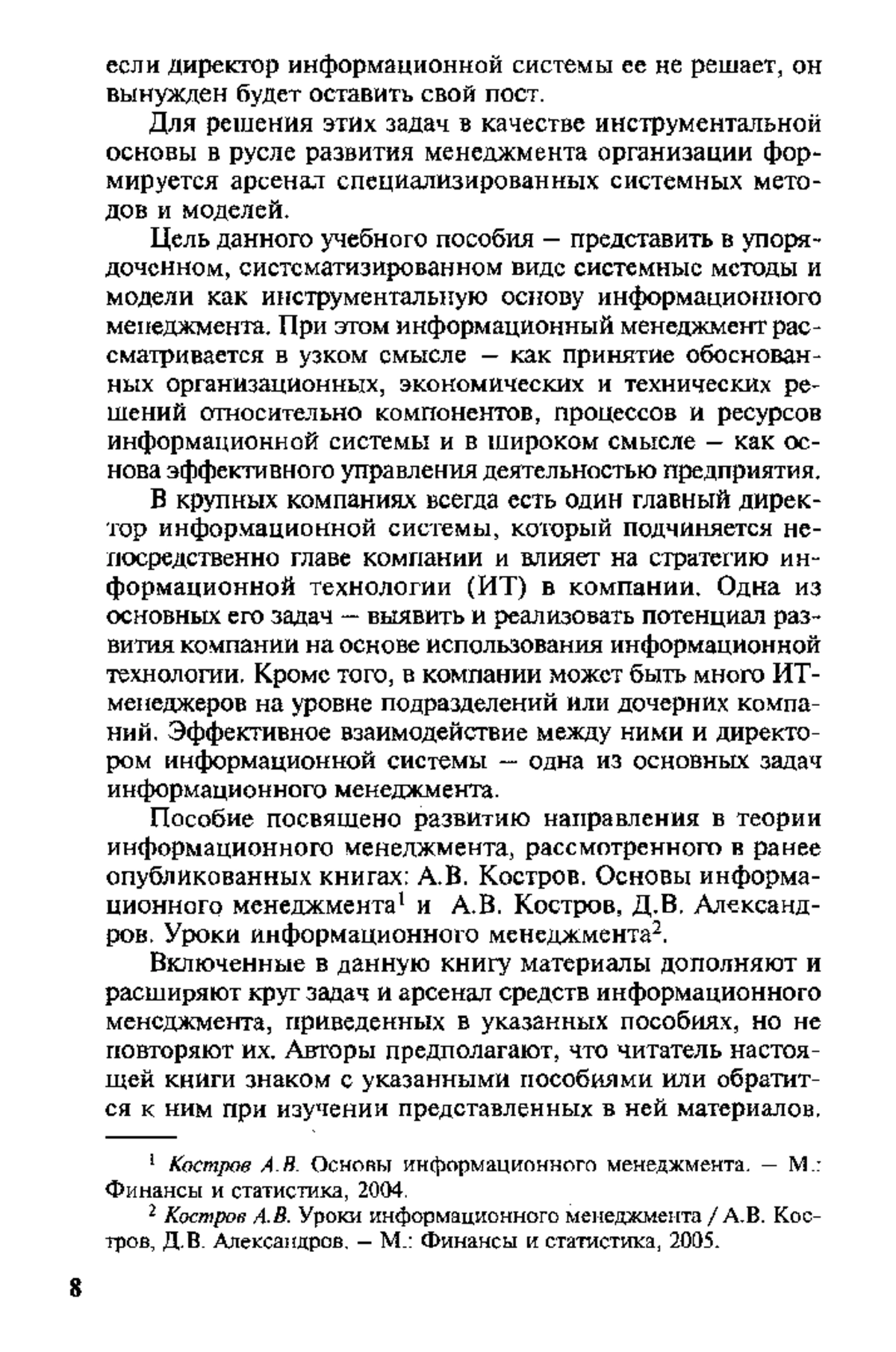 если директор информационной системы ее не решает, он вынужден будет оставить свой пост.

Для решения этих задач в качестве инструментальной основы в русле развития менеджмента организации формируется арсенал специализированных системных методов и моделей.

Цель данного учебного пособия — представить в упорядоченном, систематизированном виде системные методы и модели как инструментальную основу информационного менеджмента. При этом информационный менеджмент рассматривается в узком смысле — как принятие обоснованных организационных, экономических и технических решений относительно компонентов, процессов и ресурсов информационной системы и в широком смысле — как основа эффективного управления деятельностью предприятия.

В крупных компаниях всегда есть один главный директор информационной системы, который подчиняется непосредственно главе компании и влияет на стратегию информационной технологии (ИТ) в компании. Одна из основных его задач — выявить и реализовать потенциал развития компании на основе использования информационной технологии. Кроме того, в компании может быть много ИТ-менеджеров на уровне подразделений или дочерних компаний. Эффективное взаимодействие между ними и директором информационной системы — одна из основных задач информационного менеджмента.

Пособие посвящено развитию направления в теории информационного менеджмента, рассмотренного в ранее опубликованных книгах: А.В. Костров. Основы информационного менеджмента$^1$ и А.В. Костров, Д.В. Александров. Уроки информационного менеджмента$^2$.

Включенные в данную книгу материалы дополняют и расширяют круг задач и арсенал средств информационного менеджмента, приведенных в указанных пособиях, но не повторяют их. Авторы предполагают, что читатель настоящей книги знаком с указанными пособиями или обратится к ним при изучении представленных в ней материалов.

$^1$ Костров А.В. Основы информационного менеджмента. — М.: Финансы и статистика, 2004.

$^2$ Костров А.В. Уроки информационного менеджмента / А.В. Костров, Д.В. Александров. — М.: Финансы и статистика, 2005.

8